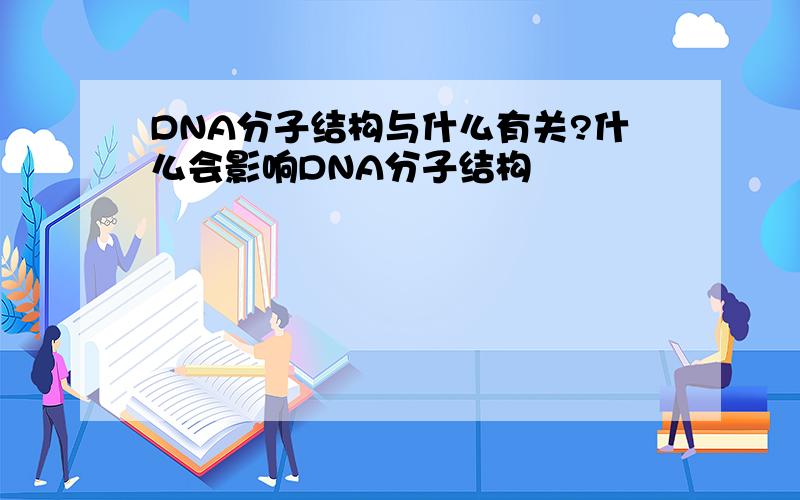 DNA分子结构与什么有关?什么会影响DNA分子结构